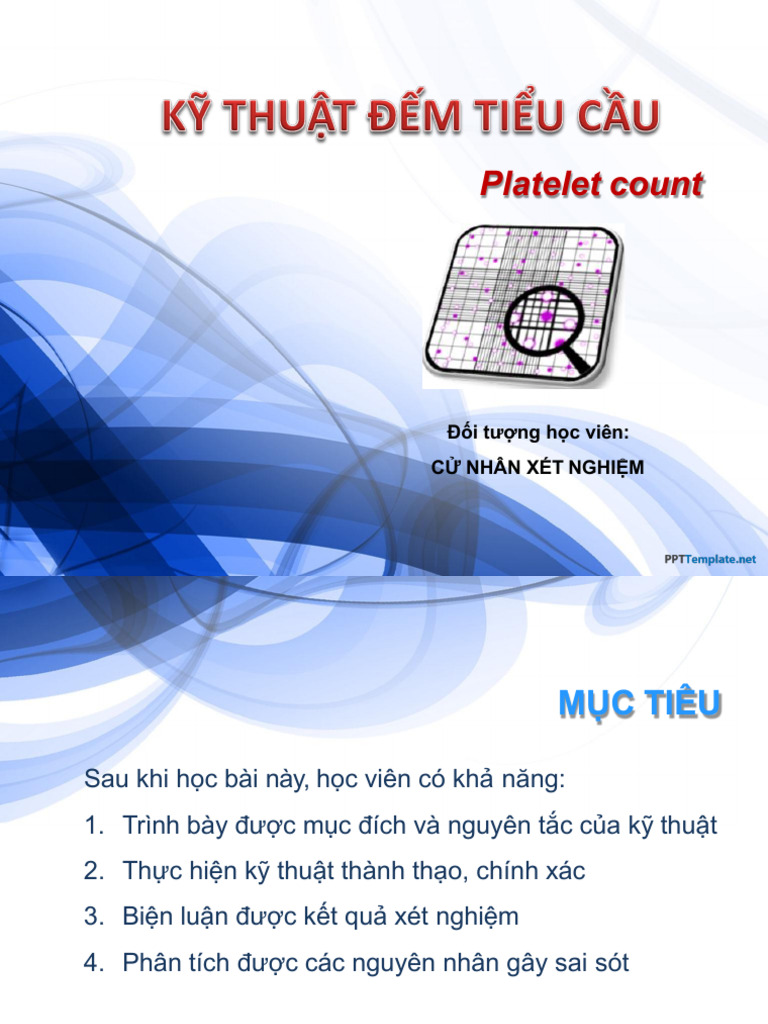 KỸ THUẬT ĐẾM TIỂU CẦU

Platelet count

Đối tượng học viên:
CỬ NHÂN XÉT NGHIỆM

PPTTemplate.net

MỤC TIÊU

Sau khi học bài này, học viên có khả năng:

1. Trình bày được mục đích và nguyên tắc của kỹ thuật
2. Thực hiện kỹ thuật thành thạo, chính xác
3. Biện luận được kết quả xét nghiệm
4. Phân tích được các nguyên nhân gây sai sót